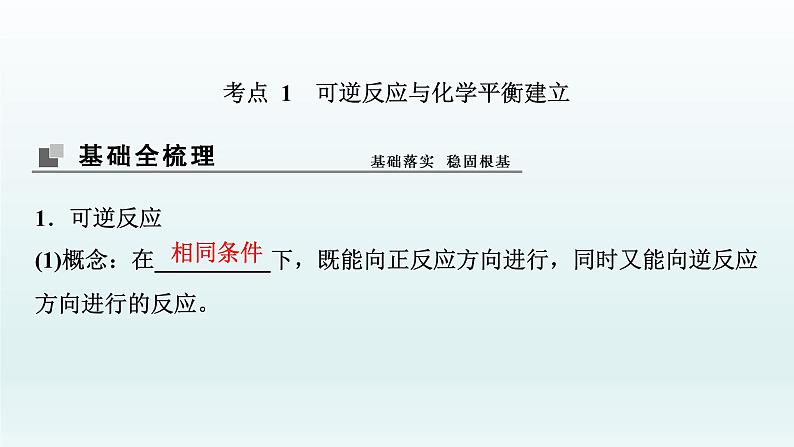 考点 1 可逆反应与化学平衡建立

基础全梳理

基础落实 稳固根基

1．可逆反应

(1)概念：在相同条件下，既能向正反应方向进行，同时又能向逆反应方向进行的反应。